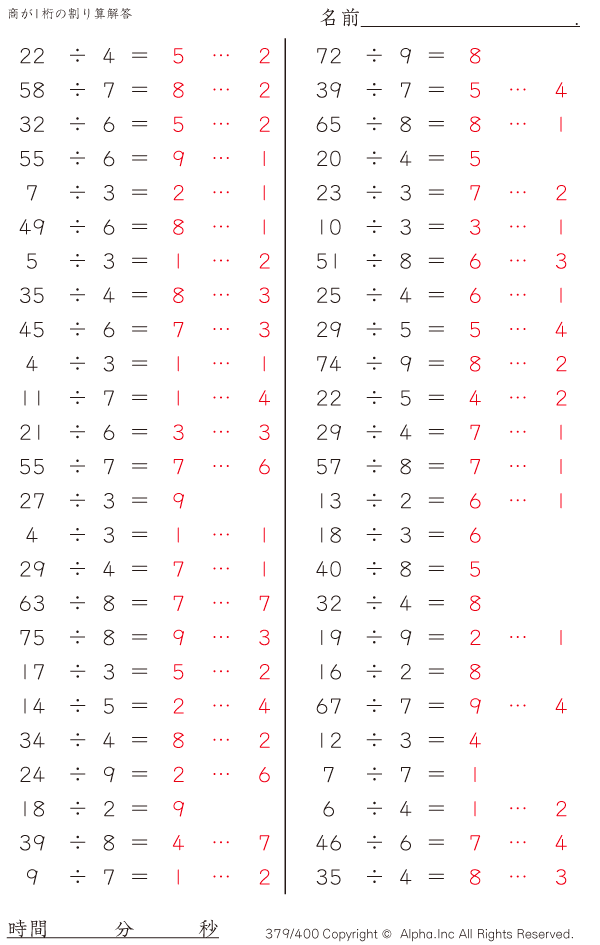 商が1桁の割り算解答

名前____.

$22 \div 4 = 5 \cdots 2$
$58 \div 7 = 8 \cdots 2$
$32 \div 6 = 5 \cdots 2$
$55 \div 6 = 9 \cdots 1$
$7 \div 3 = 2 \cdots 1$
$49 \div 6 = 8 \cdots 1$
$5 \div 3 = 1 \cdots 2$
$35 \div 4 = 8 \cdots 3$
$45 \div 6 = 7 \cdots 3$
$4 \div 3 = 1 \cdots 1$
$11 \div 7 = 1 \cdots 4$
$21 \div 6 = 3 \cdots 3$
$55 \div 7 = 7 \cdots 6$
$27 \div 3 = 9$
$4 \div 3 = 1 \cdots 1$
$29 \div 4 = 7 \cdots 1$
$63 \div 8 = 7 \cdots 7$
$75 \div 8 = 9 \cdots 3$
$17 \div 3 = 5 \cdots 2$
$14 \div 5 = 2 \cdots 4$
$34 \div 4 = 8 \cdots 2$
$24 \div 9 = 2 \cdots 6$
$18 \div 2 = 9$
$39 \div 8 = 4 \cdots 7$
$9 \div 7 = 1 \cdots 2$

$72 \div 9 = 8$
$39 \div 7 = 5 \cdots 4$
$65 \div 8 = 8 \cdots 1$
$20 \div 4 = 5$
$23 \div 3 = 7 \cdots 2$
$10 \div 3 = 3 \cdots 1$
$51 \div 8 = 6 \cdots 3$
$25 \div 4 = 6 \cdots 1$
$29 \div 5 = 5 \cdots 4$
$74 \div 9 = 8 \cdots 2$
$22 \div 5 = 4 \cdots 2$
$29 \div 4 = 7 \cdots 1$
$57 \div 8 = 7 \cdots 1$
$13 \div 2 = 6 \cdots 1$
$18 \div 3 = 6$
$40 \div 8 = 5$
$32 \div 4 = 8$
$19 \div 9 = 2 \cdots 1$
$16 \div 2 = 8$
$67 \div 7 = 9 \cdots 4$
$12 \div 3 = 4$
$7 \div 7 = 1$
$6 \div 4 = 1 \cdots 2$
$46 \div 6 = 7 \cdots 4$
$35 \div 4 = 8 \cdots 3$

時間 分 秒

379/400 Copyright © Alpha.Inc All Rights Reserved.